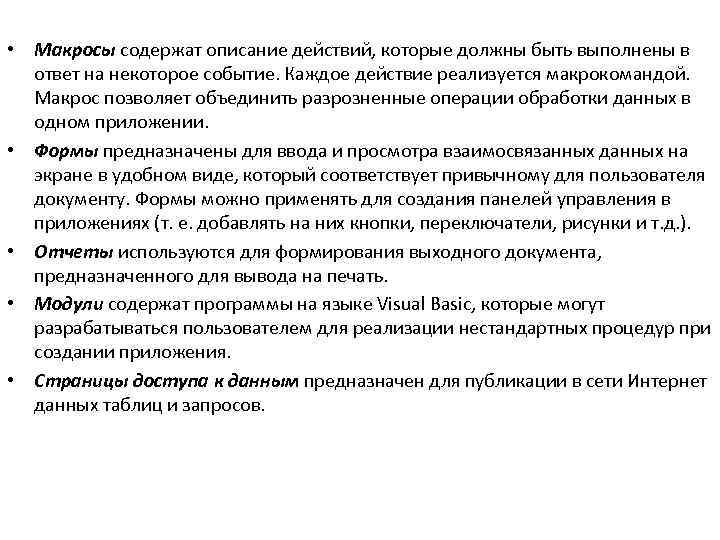 • Макросы содержат описание действий, которые должны быть выполнены в ответ на некоторое событие. Каждое действие реализуется макрокомандой. Макрос позволяет объединить разрозненные операции обработки данных в одном приложении.

• Формы предназначены для ввода и просмотра взаимосвязанных данных на экране в удобном виде, который соответствует привычному для пользователя документу. Формы можно применять для создания панелей управления в приложениях (т. е. добавлять на них кнопки, переключатели, рисунки и т.д.).

• Отчеты используются для формирования выходного документа, предназначенного для вывода на печать.

• Модули содержат программы на языке Visual Basic, которые могут разрабатываться пользователем для реализации нестандартных процедур при создании приложения.

• Страницы доступа к данным предназначен для публикации в сети Интернет данных таблиц и запросов.